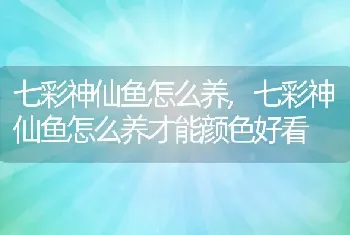 七彩神仙鱼怎么养，七彩神仙鱼怎么养才能颜色好看